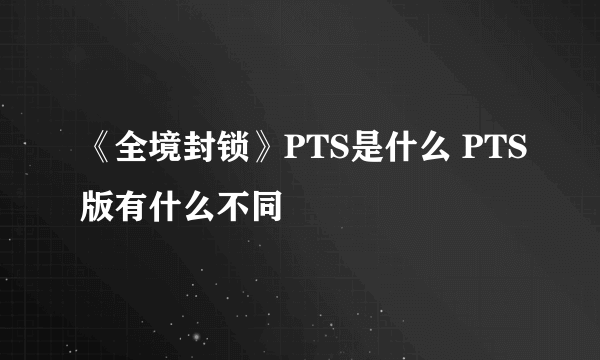 《全境封锁》PTS是什么 PTS版有什么不同